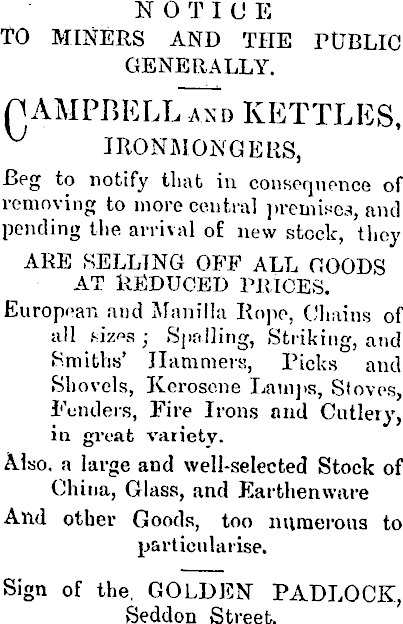 NOTICE
TO MINERS AND THE PUBLIC GENERALLY.

CAMPBELL AND KETTLES,
IRONMONGERS,

Beg to notify that in consequence of removing to more central premises, and pending the arrival of new stock, they

ARE SELLING OFF ALL GOODS AT REDUCED PRICES.

European and Manilla Rope, Chains of all sizes; Spalling, Striking, and Smiths' Hammers, Picks and Shovels, Kerosene Lamps, Stoves, Fenders, Fire Irons and Cutlery, in great variety.

Also, a large and well-selected Stock of China, Glass, and Earthenware

And other Goods, too numerous to particularise.

Sign of the GOLDEN PADLOCK, Seddon Street.